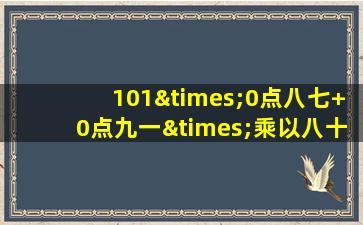 101&times;0点八七+0点九一&times;乘以八十